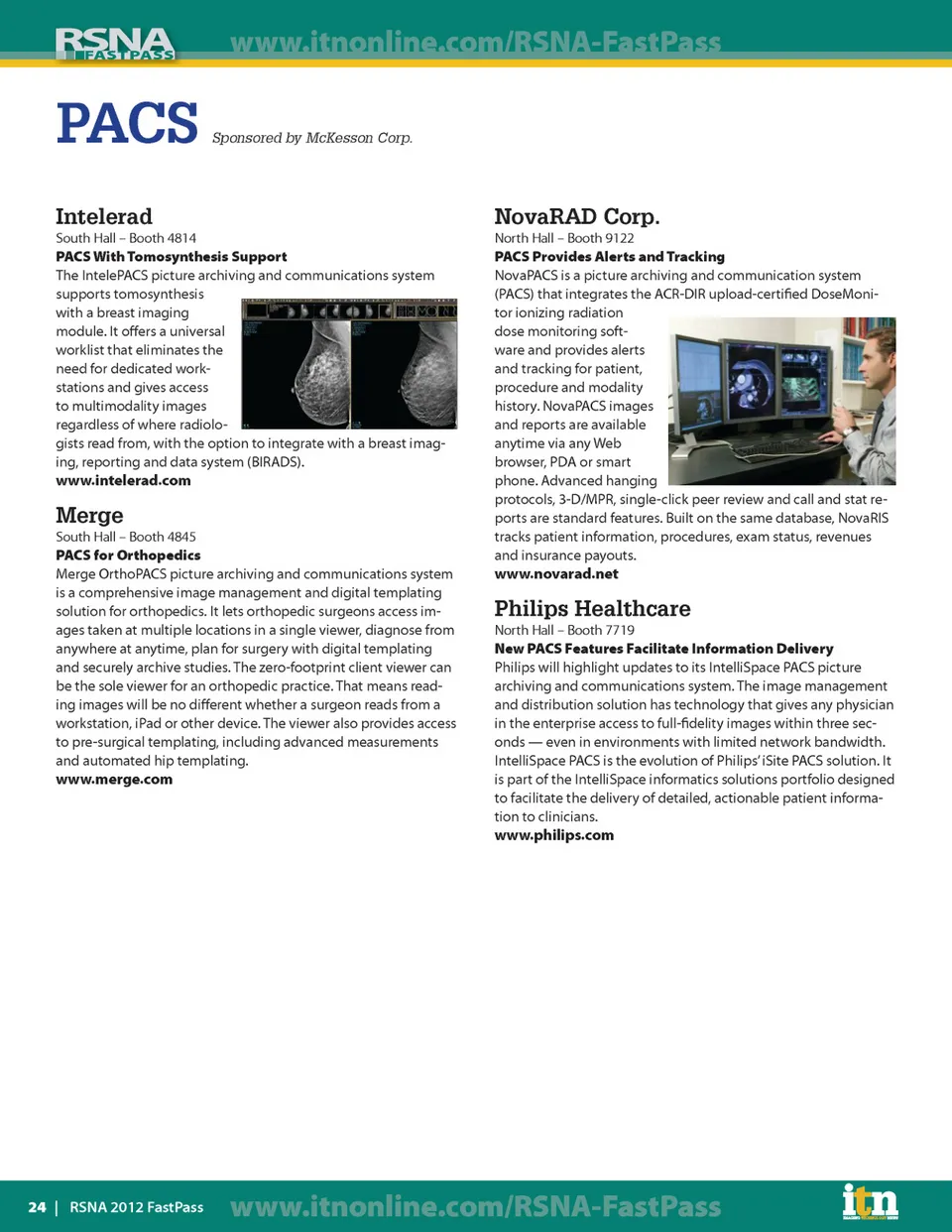 RSNA FASTPASS www.itnonline.com/RSNA-FastPass

PACS Sponsored by McKesson Corp.

Intelerad
South Hall – Booth 4814
PACS With Tomosynthesis Support
The IntelePACS picture archiving and communications system supports tomosynthesis with a breast imaging module. It offers a universal worklist that eliminates the need for dedicated workstations and gives access to multimodality images regardless of where radiologists read from, with the option to integrate with a breast imaging, reporting and data system (BIRADS).
www.intelerad.com

Merge
South Hall – Booth 4845
PACS for Orthopedics
Merge OrthoPACS picture archiving and communications system is a comprehensive image management and digital templating solution for orthopedics. It lets orthopedic surgeons access images taken at multiple locations in a single viewer, diagnose from anywhere at anytime, plan for surgery with digital templating and securely archive studies. The zero-footprint client viewer can be the sole viewer for an orthopedic practice. That means reading images will be no different whether a surgeon reads from a workstation, iPad or other device. The viewer also provides access to pre-surgical templating, including advanced measurements and automated hip templating.
www.merge.com

NovaRAD Corp.
North Hall – Booth 9122
PACS Provides Alerts and Tracking
NovaPACS is a picture archiving and communication system (PACS) that integrates the ACR-DIR upload-certified DoseMonitor ionizing radiation dose monitoring software and provides alerts and tracking for patient, procedure and modality history. NovaPACS images and reports are available anytime via any Web browser, PDA or smart phone. Advanced hanging protocols, 3-D/MPR, single-click peer review and call and stat reports are standard features. Built on the same database, NovaRIS tracks patient information, procedures, exam status, revenues and insurance payouts.
www.novarad.net

Philips Healthcare
North Hall – Booth 7719
New PACS Features Facilitate Information Delivery
Philips will highlight updates to its IntelliSpace PACS picture archiving and communications system. The image management and distribution solution has technology that gives any physician in the enterprise access to full-fidelity images within three seconds — even in environments with limited network bandwidth. IntelliSpace PACS is the evolution of Philips' iSite PACS solution. It is part of the IntelliSpace informatics solutions portfolio designed to facilitate the delivery of detailed, actionable patient information to clinicians.
www.philips.com

24 | RSNA 2012 FastPass www.itnonline.com/RSNA-FastPass itn